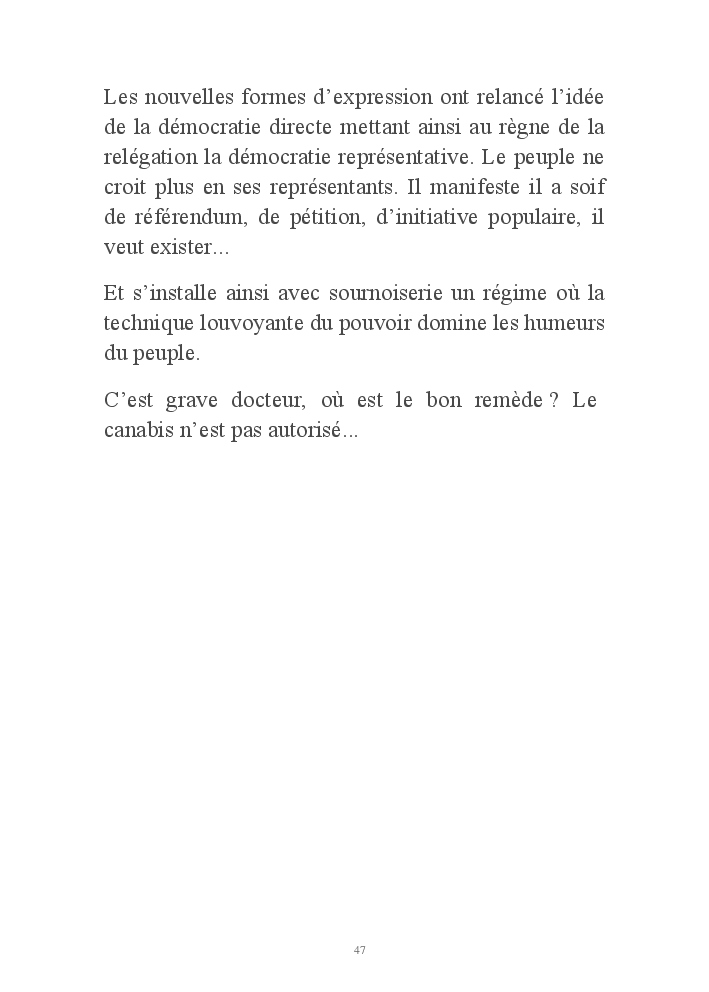 Les nouvelles formes d’expression ont relancé l’idée de la démocratie directe mettant ainsi au règne de la relégation la démocratie représentative. Le peuple ne croit plus en ses représentants. Il manifeste il a soif de référendum, de pétition, d’initiative populaire, il veut exister...

Et s’installe ainsi avec sournoiserie un régime où la technique louvoyante du pouvoir domine les humeurs du peuple.

C’est grave docteur, où est le bon remède ? Le canabis n’est pas autorisé...

47